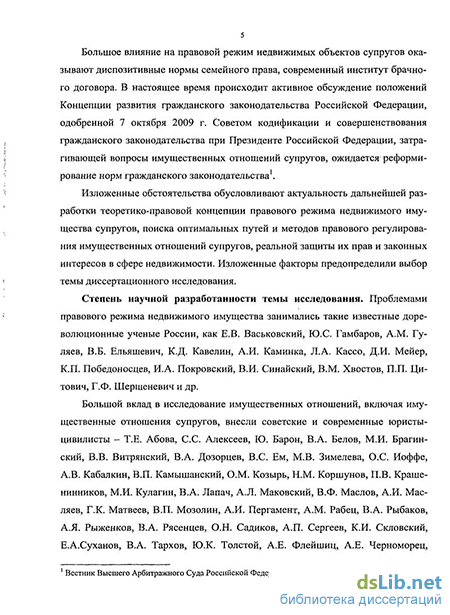 5

Большое влияние на правовой режим недвижимых объектов супругов оказывают диспозитивные нормы семейного права, современный институт брачного договора. В настоящее время происходит активное обсуждение положений Концепции развития гражданского законодательства Российской Федерации, одобренной 7 октября 2009 г. Советом кодификации и совершенствования гражданского законодательства при Президенте Российской Федерации, затрагивающей вопросы имущественных отношений супругов, ожидается реформирование норм гражданского законодательства$^1$.

Изложенные обстоятельства обусловливают актуальность дальнейшей разработки теоретико-правовой концепции правового режима недвижимого имущества супругов, поиска оптимальных путей и методов правового регулирования имущественных отношений супругов, реальной защиты их прав и законных интересов в сфере недвижимости. Изложенные факторы предопределили выбор темы диссертационного исследования.

Степень научной разработанности темы исследования. Проблемами правового режима недвижимого имущества занимались такие известные дореволюционные ученые России, как Е.В. Васьковский, Ю.С. Гамбаров, А.М. Гуляев, В.Б. Ельяшевич, К.Д. Кавелин, А.И. Каминка, Л.А. Кассо, Д.И. Мейер, К.П. Победоносцев, И.А. Покровский, В.И. Синайский, В.М. Хвостов, П.П. Цитович, Г.Ф. Шершеневич и др.

Большой вклад в исследование имущественных отношений, включая имущественные отношения супругов, внесли советские и современные юристы-цивилисты – Т.Е. Абова, С.С. Алексеев, Ю. Барон, В.А. Белов, М.И. Брагинский, В.В. Витрянский, В.А. Дозорцев, В.С. Ем, М.В. Зимелева, О.С. Иоффе, А.В. Кабалкин, В.П. Камышанский, О.М. Козырь, Н.М. Коршунов, П.В. Крашенинников, М.И. Кулагин, В.А. Лапач, А.Л. Маковский, В.Ф. Маслов, А.И. Масляев, Г.К. Матвеев, В.П. Мозолин, А.И. Пергамент, А.М. Рабец, В.А. Рыбаков, А.Я. Рыженков, В.А. Рясенцев, О.Н. Садиков, А.П. Сергеев, К.И. Скловский, Е.А.Суханов, В.А. Тархов, Ю.К. Толстой, А.Е. Флейшиц, А.Е. Черноморец,

$^1$ Вестник Высшего Арбитражного Суда Российской Феде

dsLib.net
библиотека диссертаций